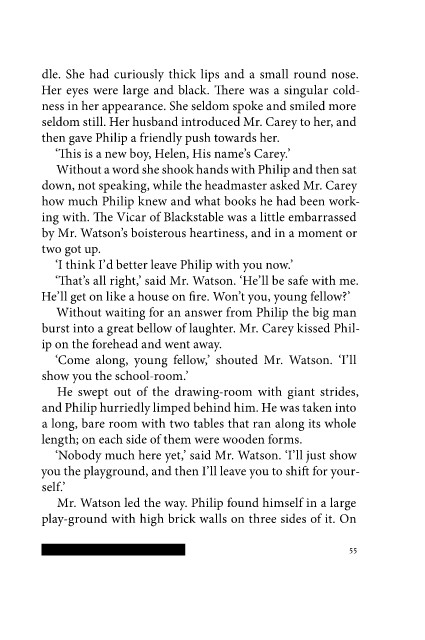 dle. She had curiously thick lips and a small round nose. Her eyes were large and black. There was a singular coldness in her appearance. She seldom spoke and smiled more seldom still. Her husband introduced Mr. Carey to her, and then gave Philip a friendly push towards her.

'This is a new boy, Helen, His name's Carey.'

Without a word she shook hands with Philip and then sat down, not speaking, while the headmaster asked Mr. Carey how much Philip knew and what books he had been working with. The Vicar of Blackstable was a little embarrassed by Mr. Watson's boisterous heartiness, and in a moment or two got up.

'I think I'd better leave Philip with you now.'

'That's all right,' said Mr. Watson. 'He'll be safe with me. He'll get on like a house on fire. Won't you, young fellow?'

Without waiting for an answer from Philip the big man burst into a great bellow of laughter. Mr. Carey kissed Philip on the forehead and went away.

'Come along, young fellow,' shouted Mr. Watson. 'I'll show you the school-room.'

He swept out of the drawing-room with giant strides, and Philip hurriedly limped behind him. He was taken into a long, bare room with two tables that ran along its whole length; on each side of them were wooden forms.

'Nobody much here yet,' said Mr. Watson. 'I'll just show you the playground, and then I'll leave you to shift for yourself.'

Mr. Watson led the way. Philip found himself in a large play-ground with high brick walls on three sides of it. On

55